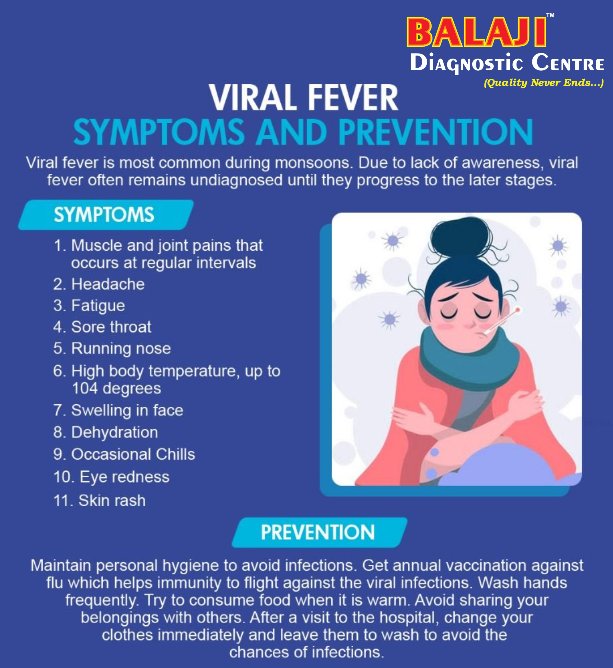 BALAJI™
Diagnostic Centre
(Quality Never Ends...)

VIRAL FEVER
SYMPTOMS AND PREVENTION

Viral fever is most common during monsoons. Due to lack of awareness, viral fever often remains undiagnosed until they progress to the later stages.

SYMPTOMS

1. Muscle and joint pains that occurs at regular intervals
2. Headache
3. Fatigue
4. Sore throat
5. Running nose
6. High body temperature, up to 104 degrees
7. Swelling in face
8. Dehydration
9. Occasional Chills
10. Eye redness
11. Skin rash

PREVENTION

Maintain personal hygiene to avoid infections. Get annual vaccination against flu which helps immunity to flight against the viral infections. Wash hands frequently. Try to consume food when it is warm. Avoid sharing your belongings with others. After a visit to the hospital, change your clothes immediately and leave them to wash to avoid the chances of infections.